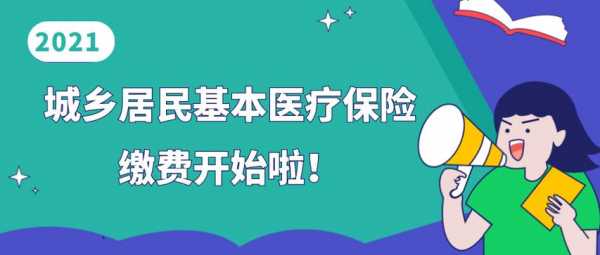 2021

城乡居民基本医疗保险

缴费开始啦！